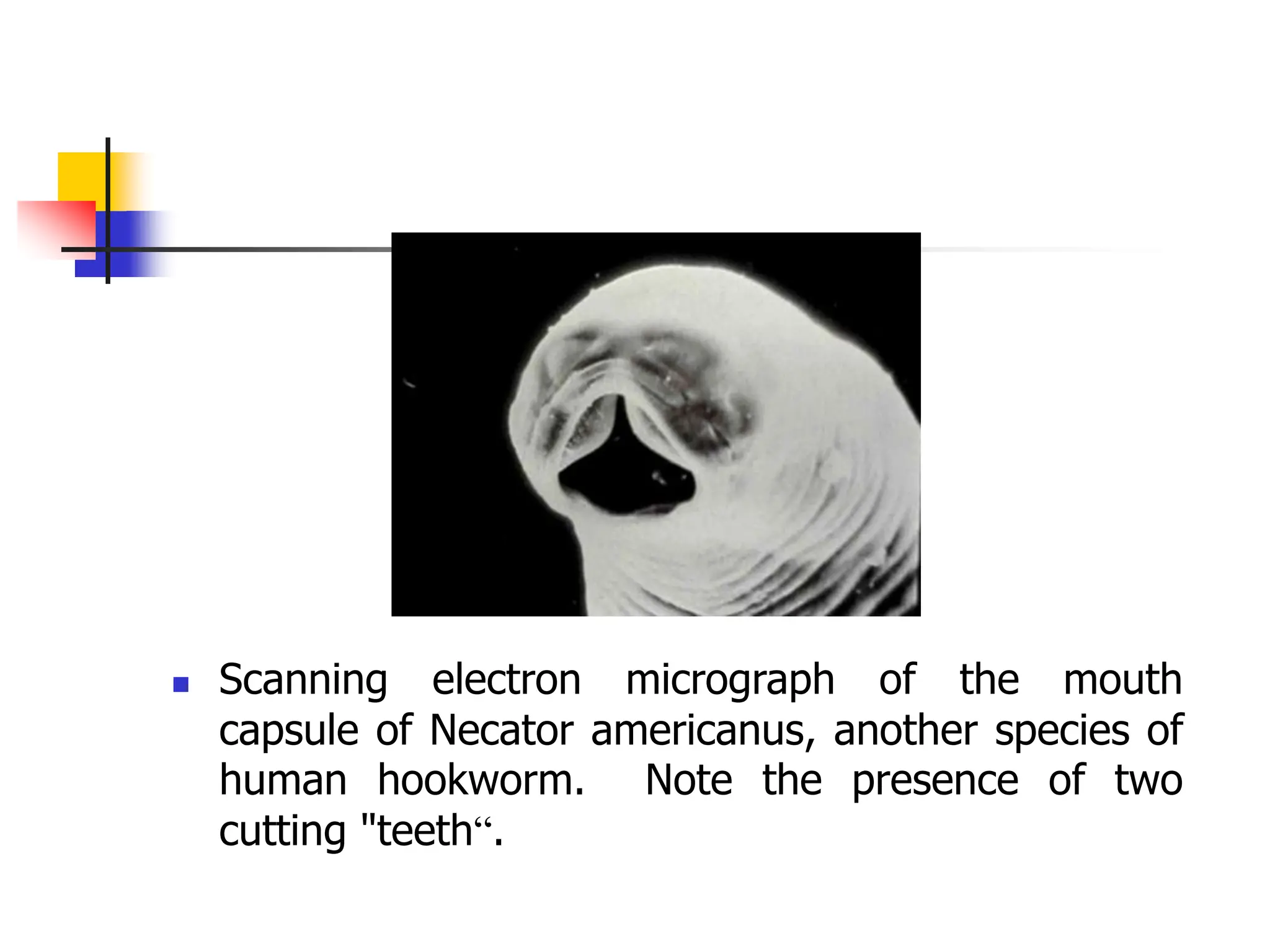 Scanning electron micrograph of the mouth capsule of Necator americanus, another species of human hookworm. Note the presence of two cutting "teeth“.